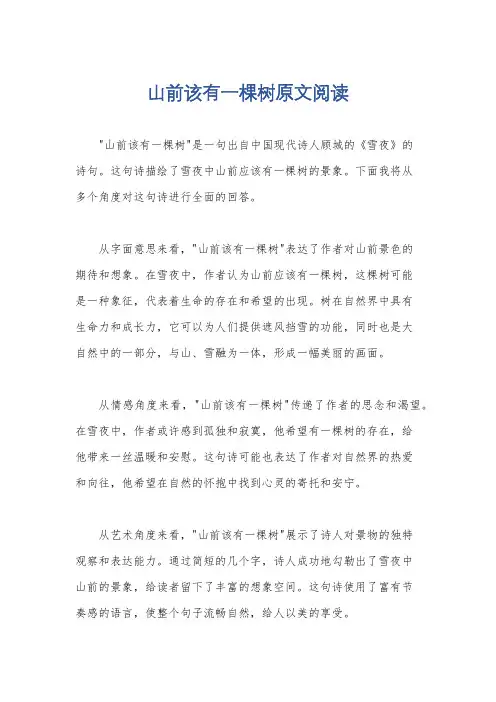 山前该有一棵树原文阅读

"山前该有一棵树"是一句出自中国现代诗人顾城的《雪夜》的诗句。这句诗描绘了雪夜中山前应该有一棵树的景象。下面我将从多个角度对这句诗进行全面的回答。

从字面意思来看，"山前该有一棵树"表达了作者对山前景色的期待和想象。在雪夜中，作者认为山前应该有一棵树，这棵树可能是一种象征，代表着生命的存在和希望的出现。树在自然界中具有生命力和成长力，它可以为人们提供遮风挡雪的功能，同时也是大自然中的一部分，与山、雪融为一体，形成一幅美丽的画面。

从情感角度来看，"山前该有一棵树"传递了作者的思念和渴望。在雪夜中，作者或许感到孤独和寂寞，他希望有一棵树的存在，给他带来一丝温暖和安慰。这句诗可能也表达了作者对自然界的热爱和向往，他希望在自然的怀抱中找到心灵的寄托和安宁。

从艺术角度来看，"山前该有一棵树"展示了诗人对景物的独特观察和表达能力。通过简短的几个字，诗人成功地勾勒出了雪夜中山前的景象，给读者留下了丰富的想象空间。这句诗使用了富有节奏感的语言，使整个句子流畅自然，给人以美的享受。